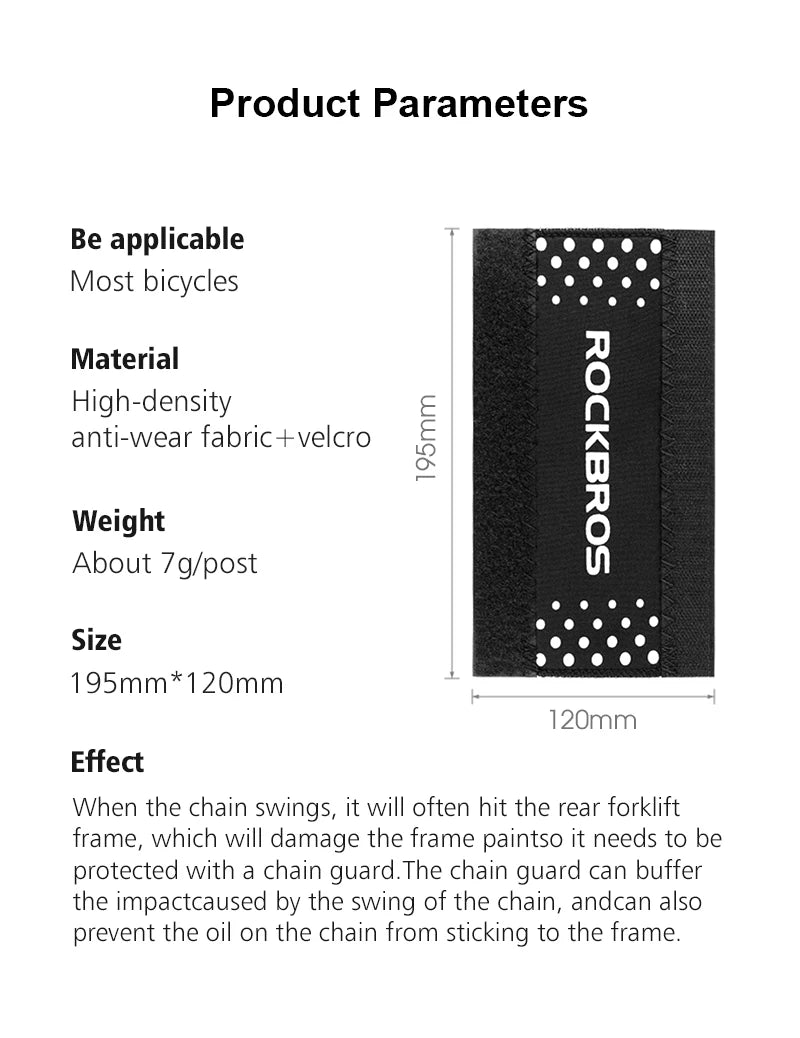 Product Parameters

Be applicable
Most bicycles

Material
High-density
anti-wear fabric+velcro

Weight
About 7g/post

Size
195mm*120mm

195mm

ROCKBROS

120mm

Effect
When the chain swings, it will often hit the rear forklift frame, which will damage the frame paintso it needs to be protected with a chain guard.The chain guard can buffer the impactcaused by the swing of the chain, andcan also prevent the oil on the chain from sticking to the frame.